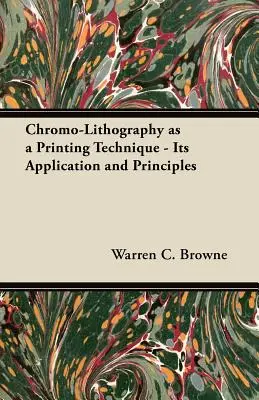 Chromo-Lithography as a Printing Technique - Its Application and Principles

Warren C. Browne